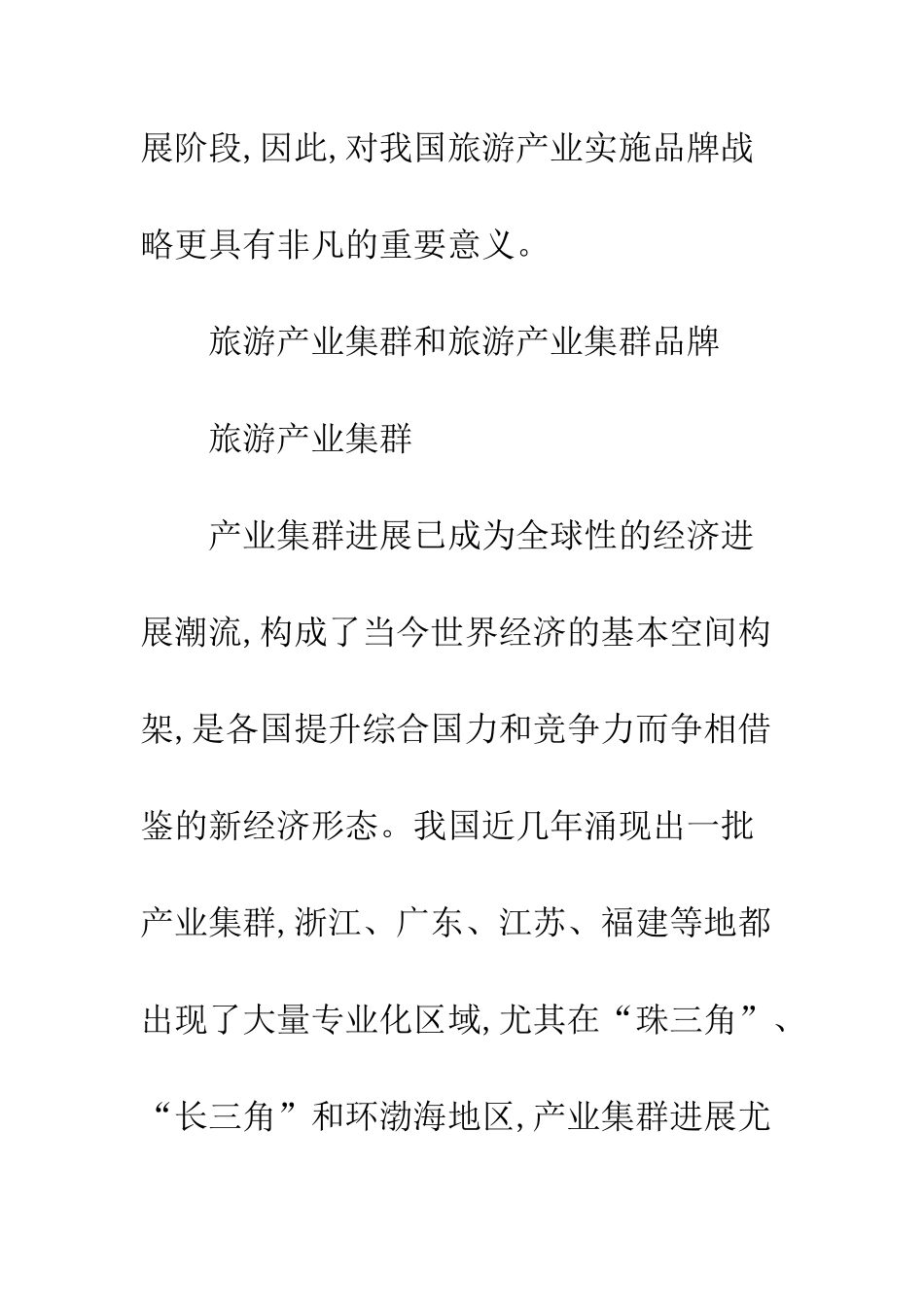 展阶段,因此,对我国旅游产业实施品牌战略更具有非凡的重要意义。

旅游产业集群和旅游产业集群品牌

旅游产业集群

产业集群进展已成为全球性的经济进展潮流,构成了当今世界经济的基本空间构架,是各国提升综合国力和竞争力而争相借鉴的新经济形态。我国近几年涌现出一批产业集群,浙江、广东、江苏、福建等地都出现了大量专业化区域,尤其在“珠三角”、“长三角”和环渤海地区,产业集群进展尤